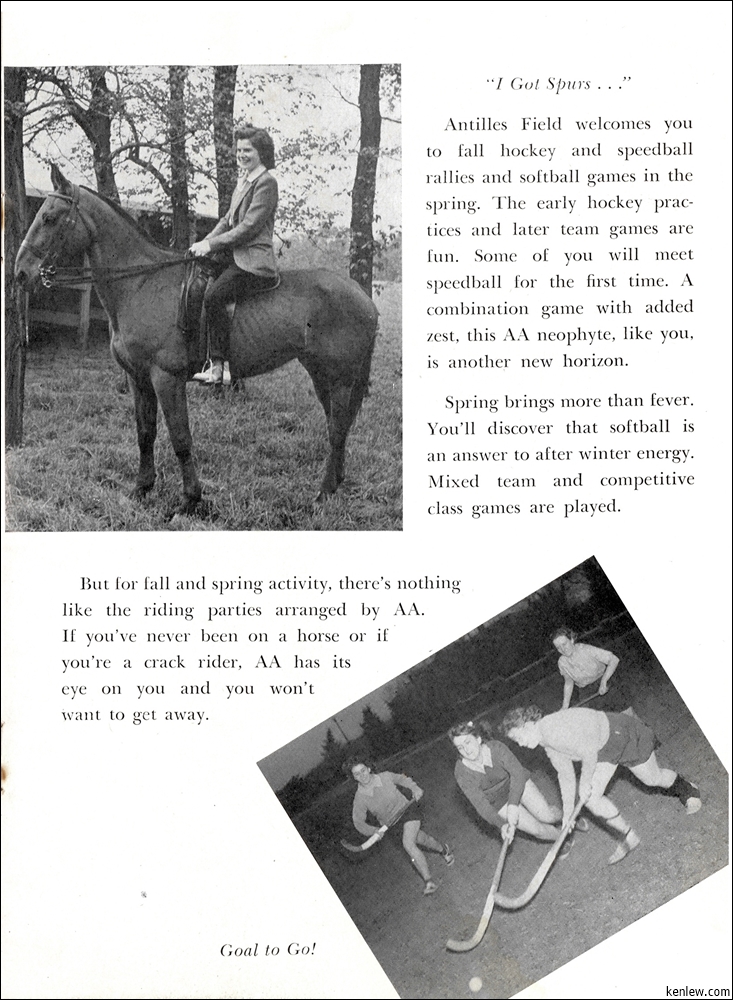 "I Got Spurs . . ."

Antilles Field welcomes you to fall hockey and speedball rallies and softball games in the spring. The early hockey practices and later team games are fun. Some of you will meet speedball for the first time. A combination game with added zest, this AA neophyte, like you, is another new horizon.

Spring brings more than fever. You'll discover that softball is an answer to after winter energy. Mixed team and competitive class games are played.

But for fall and spring activity, there's nothing like the riding parties arranged by AA. If you've never been on a horse or if you're a crack rider, AA has its eye on you and you won't want to get away.

Goal to Go!

kenlew.com